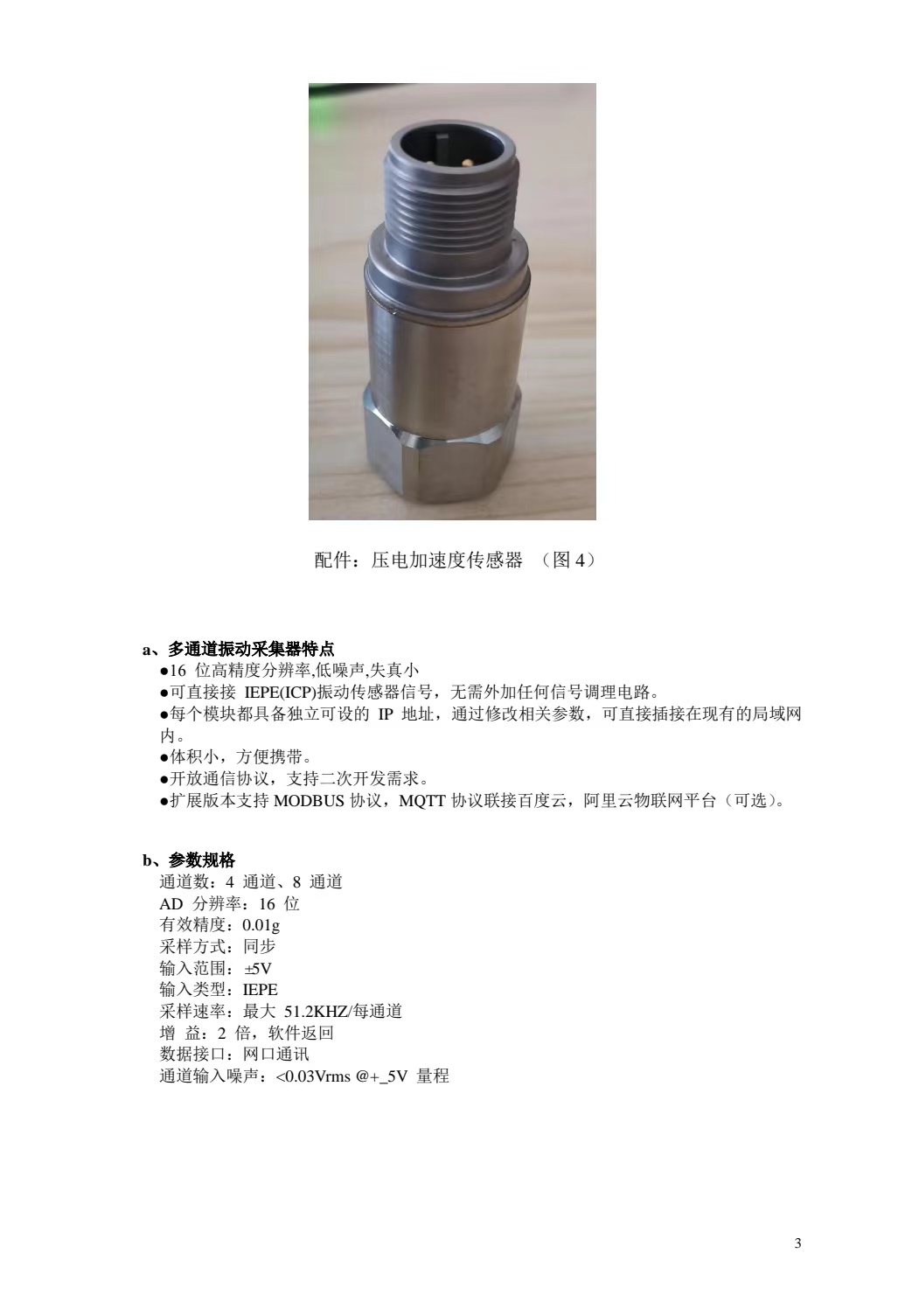 配件：压电加速度传感器 （图 4）

a、多通道振动采集器特点
●16 位高精度分辨率,低噪声,失真小
●可直接接 IEPE(ICP)振动传感器信号，无需外加任何信号调理电路。
●每个模块都具备独立可设的 IP 地址，通过修改相关参数，可直接插接在现有的局域网内。
●体积小，方便携带。
●开放通信协议，支持二次开发需求。
●扩展版本支持 MODBUS 协议，MQTT 协议联接百度云，阿里云物联网平台（可选）。

b、参数规格
通道数：4 通道、8 通道
AD 分辨率：16 位
有效精度：0.01g
采样方式：同步
输入范围：±5V
输入类型：IEPE
采样速率：最大 51.2KHZ/每通道
增 益：2 倍，软件返回
数据接口：网口通讯
通道输入噪声：<0.03Vrms @+_5V 量程

3